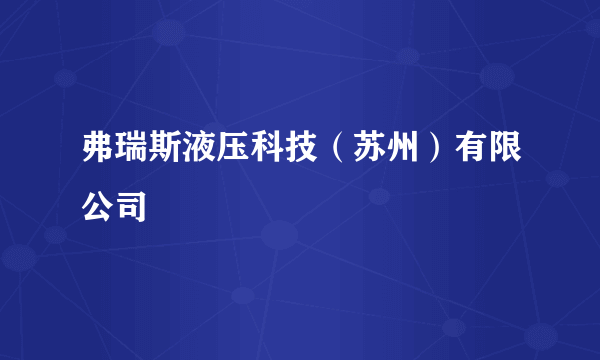 弗瑞斯液压科技（苏州）有限公司